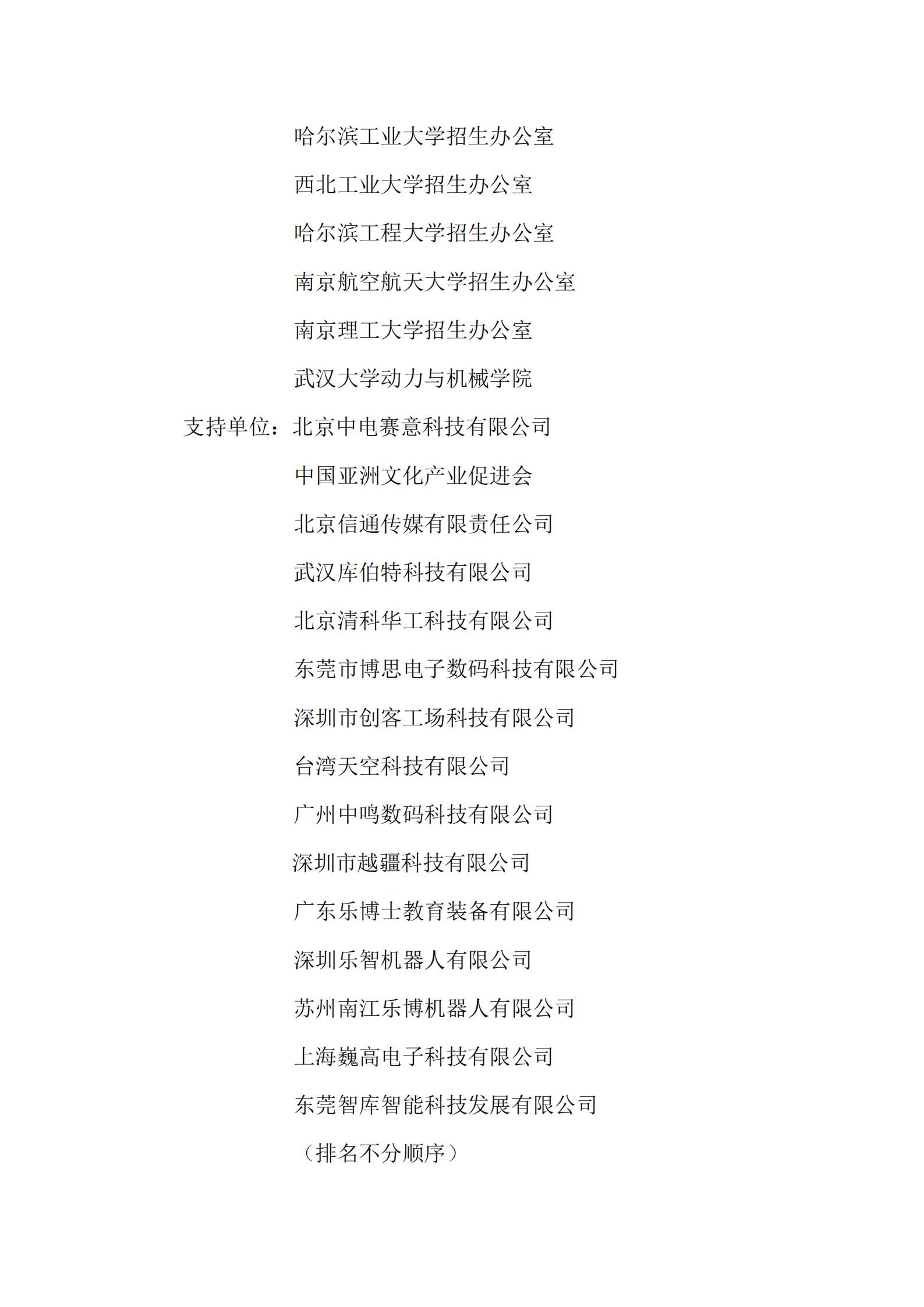 哈尔滨工业大学招生办公室
西北工业大学招生办公室
哈尔滨工程大学招生办公室
南京航空航天大学招生办公室
南京理工大学招生办公室
武汉大学动力与机械学院
支持单位：北京中电赛意科技有限公司
中国亚洲文化产业促进会
北京信通传媒有限责任公司
武汉库伯特科技有限公司
北京清科华工科技有限公司
东莞市博思电子数码科技有限公司
深圳市创客工场科技有限公司
台湾天空科技有限公司
广州中鸣数码科技有限公司
深圳市越疆科技有限公司
广东乐博士教育装备有限公司
深圳乐智机器人有限公司
苏州南江乐博机器人有限公司
上海巍高电子科技有限公司
东莞智库智能科技发展有限公司
（排名不分顺序）